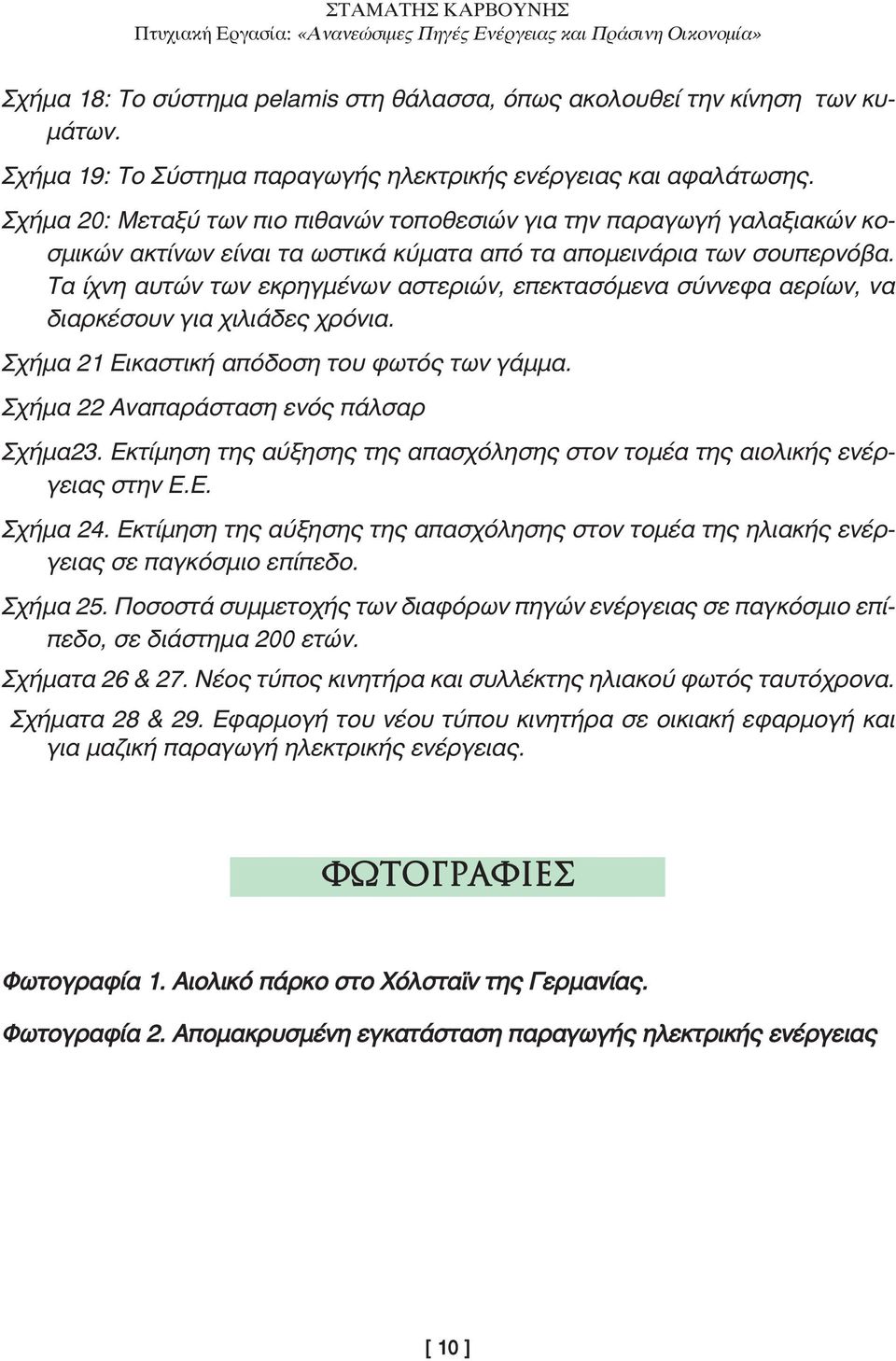 ΣΤΑΜΑΤΗΣ ΚΑΡΒΟΥΝΗΣ
Πτυχιακή Εργασία: «Ανανεώσιμες Πηγές Ενέργειας και Πράσινη Οικονομία»

Σχήμα 18: Το σύστημα pelamis στη θάλασσα, όπως ακολουθεί την κίνηση των κυμάτων.

Σχήμα 19: Το Σύστημα παραγωγής ηλεκτρικής ενέργειας και αφαλάτωσης.

Σχήμα 20: Μεταξύ των πιο πιθανών τοποθεσιών για την παραγωγή γαλαξιακών κοσμικών ακτίνων είναι τα ωστικά κύματα από τα απομεινάρια των σουπερνόβα. Τα ίχνη αυτών των εκρηγμένων αστεριών, επεκτασόμενα σύννεφα αερίων, να διαρκέσουν για χιλιάδες χρόνια.

Σχήμα 21 Εικαστική απόδοση του φωτός των γάμμα.

Σχήμα 22 Αναπαράσταση ενός πάλσαρ

Σχήμα23. Εκτίμηση της αύξησης της απασχόλησης στον τομέα της αιολικής ενέργειας στην Ε.Ε.

Σχήμα 24. Εκτίμηση της αύξησης της απασχόλησης στον τομέα της ηλιακής ενέργειας σε παγκόσμιο επίπεδο.

Σχήμα 25. Ποσοστά συμμετοχής των διαφόρων πηγών ενέργειας σε παγκόσμιο επίπεδο, σε διάστημα 200 ετών.

Σχήματα 26 & 27. Νέος τύπος κινητήρα και συλλέκτης ηλιακού φωτός ταυτόχρονα.

Σχήματα 28 & 29. Εφαρμογή του νέου τύπου κινητήρα σε οικιακή εφαρμογή και για μαζική παραγωγή ηλεκτρικής ενέργειας.

ΦΩΤΟΓΡΑΦΙΕΣ

Φωτογραφία 1. Αιολικό πάρκο στο Χόλσταϊν της Γερμανίας.

Φωτογραφία 2. Απομακρυσμένη εγκατάσταση παραγωγής ηλεκτρικής ενέργειας

[ 10 ]